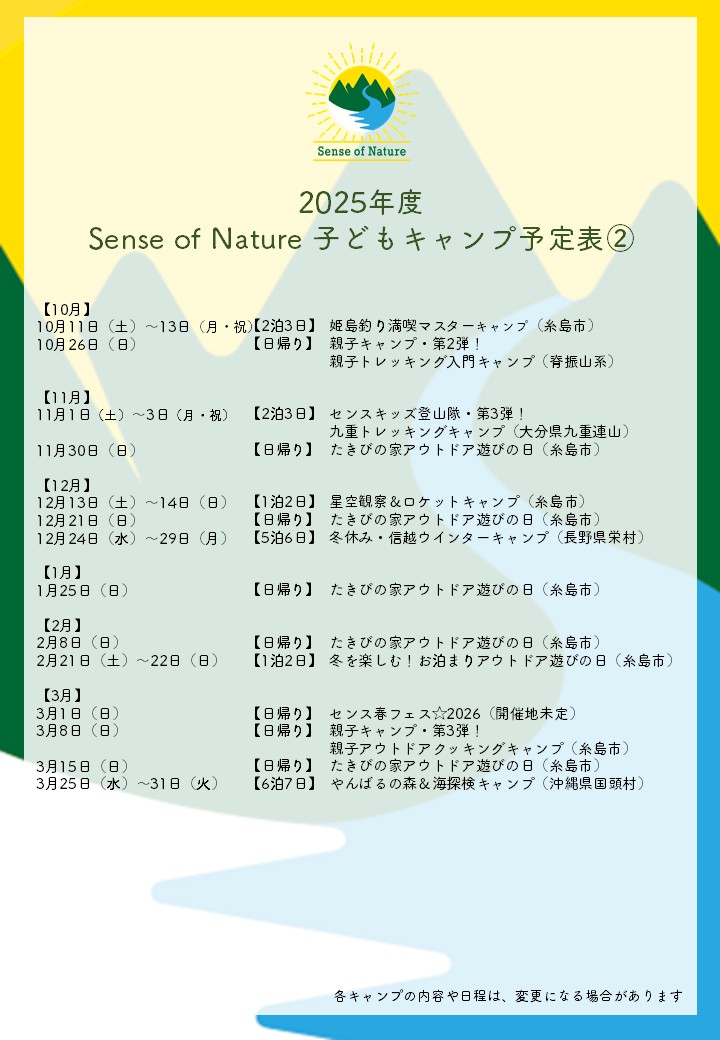 Sense of Nature

2025年度
Sense of Nature 子どもキャンプ予定表②

【10月】
10月11日（土）～13日（月・祝）【2泊3日】 姫島釣り満喫マスターキャンプ（糸島市）
10月26日（日） 【日帰り】 親子キャンプ・第2弾！
親子トレッキング入門キャンプ（脊振山系）

【11月】
11月1日（土）～3日（月・祝） 【2泊3日】 センスキッズ登山隊・第3弾！
九重トレッキングキャンプ（大分県九重連山）
11月30日（日） 【日帰り】 たきびの家アウトドア遊びの日（糸島市）

【12月】
12月13日（土）～14日（日） 【1泊2日】 星空観察＆ロケットキャンプ（糸島市）
12月21日（日） 【日帰り】 たきびの家アウトドア遊びの日（糸島市）
12月24日（水）～29日（月） 【5泊6日】 冬休み・信越ウインターキャンプ（長野県栄村）

【1月】
1月25日（日） 【日帰り】 たきびの家アウトドア遊びの日（糸島市）

【2月】
2月8日（日） 【日帰り】 たきびの家アウトドア遊びの日（糸島市）
2月21日（土）～22日（日） 【1泊2日】 冬を楽しむ！お泊まりアウトドア遊びの日（糸島市）

【3月】
3月1日（日） 【日帰り】 センス春フェス☆2026（開催地未定）
3月8日（日） 【日帰り】 親子キャンプ・第3弾！
親子アウトドアクッキングキャンプ（糸島市）
3月15日（日） 【日帰り】 たきびの家アウトドア遊びの日（糸島市）
3月25日（水）～31日（火） 【6泊7日】 やんばるの森＆海探検キャンプ（沖縄県国頭村）

各キャンプの内容や日程は、変更になる場合があります